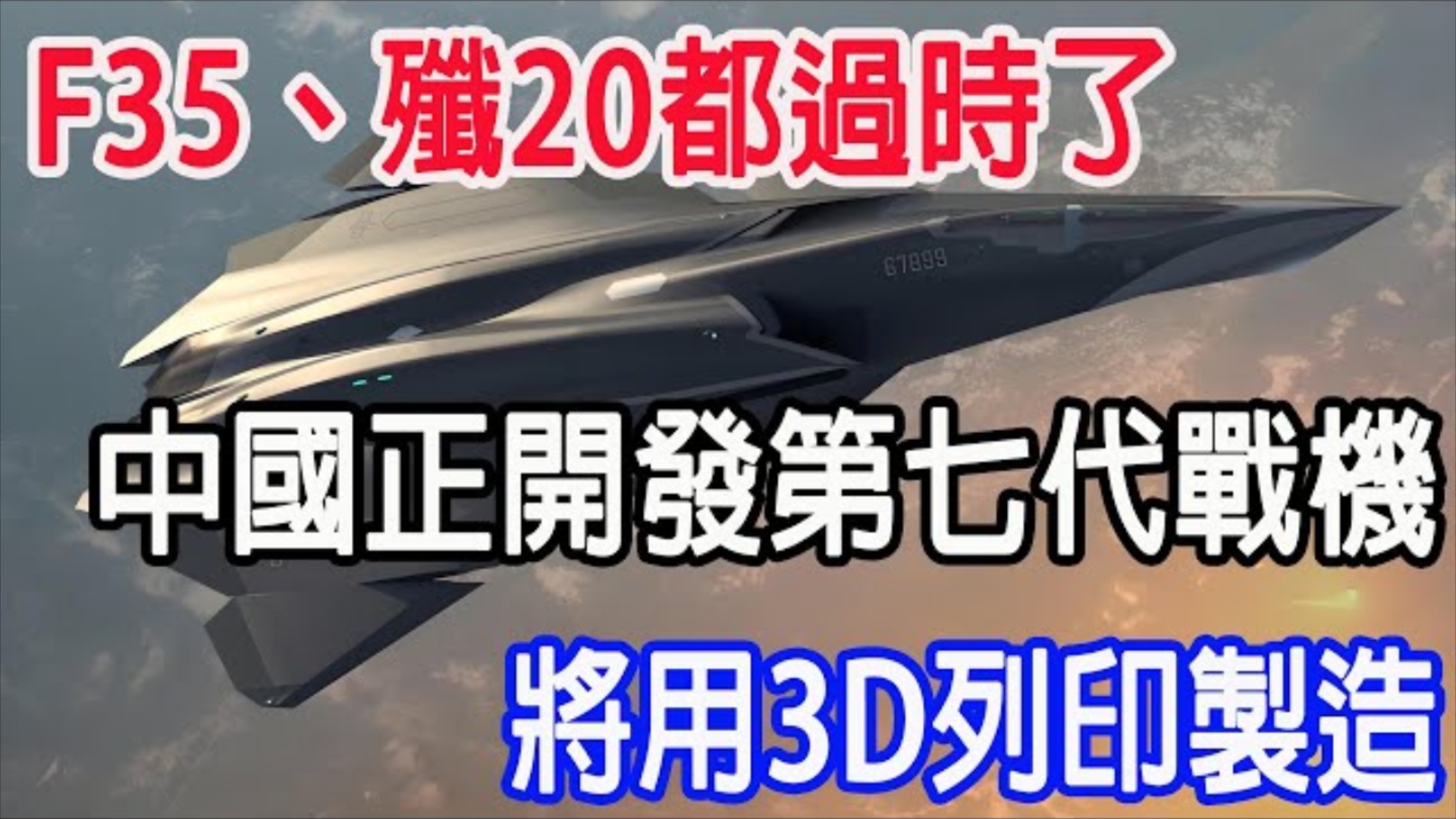 F35、殲20都過時了

67899

中國正開發第七代戰機

將用3D列印製造